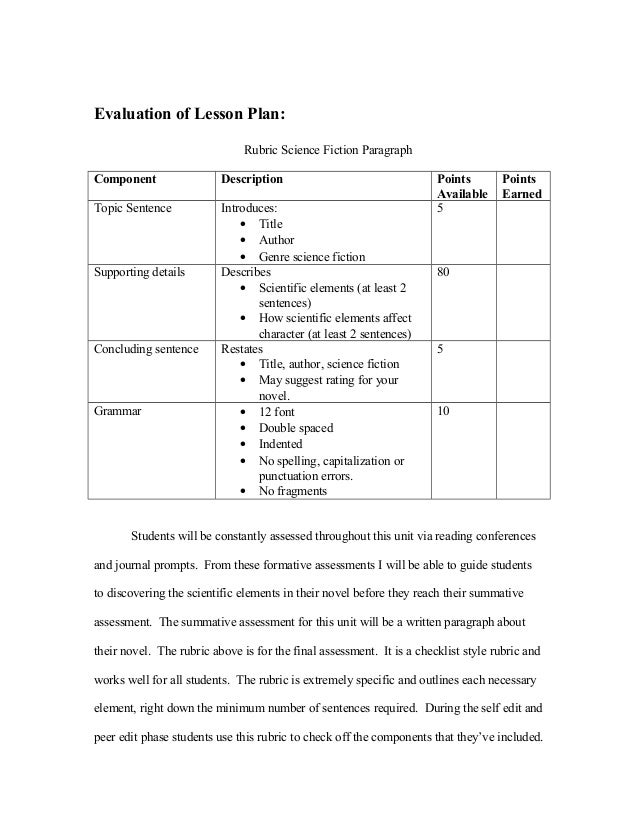 Evaluation of Lesson Plan:

Rubric Science Fiction Paragraph

| Component | Description | Points Available | Points Earned |
|---|---|---|---|
| Topic Sentence | Introduces: • Title • Author • Genre science fiction | 5 | |
| Supporting details | Describes • Scientific elements (at least 2 sentences) • How scientific elements affect character (at least 2 sentences) | 80 | |
| Concluding sentence | Restates • Title, author, science fiction • May suggest rating for your novel. | 5 | |
| Grammar | • 12 font • Double spaced • Indented • No spelling, capitalization or punctuation errors. • No fragments | 10 | |

Students will be constantly assessed throughout this unit via reading conferences and journal prompts. From these formative assessments I will be able to guide students to discovering the scientific elements in their novel before they reach their summative assessment. The summative assessment for this unit will be a written paragraph about their novel. The rubric above is for the final assessment. It is a checklist style rubric and works well for all students. The rubric is extremely specific and outlines each necessary element, right down the minimum number of sentences required. During the self edit and peer edit phase students use this rubric to check off the components that they've included.